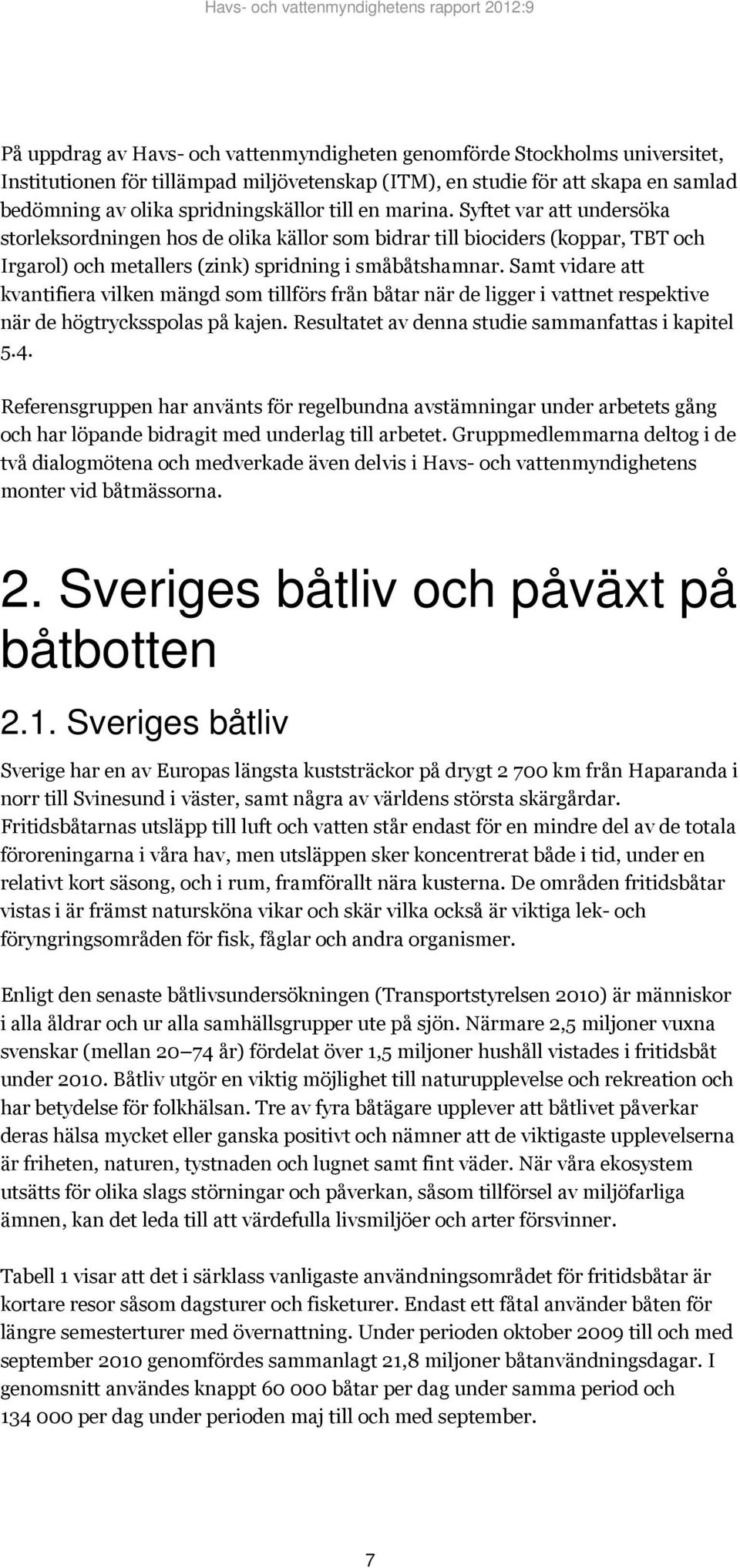 Havs- och vattenmyndighetens rapport 2012:9

På uppdrag av Havs- och vattenmyndigheten genomförde Stockholms universitet, Institutionen för tillämpad miljövetenskap (ITM), en studie för att skapa en samlad bedömning av olika spridningskällor till en marina. Syftet var att undersöka storleksordningen hos de olika källor som bidrar till biociders (koppar, TBT och Irgarol) och metallers (zink) spridning i småbåtshamnar. Samt vidare att kvantifiera vilken mängd som tillförs från båtar när de ligger i vattnet respektive när de högtrycksspolas på kajen. Resultatet av denna studie sammanfattas i kapitel 5.4.

Referensgruppen har använts för regelbundna avstämningar under arbetets gång och har löpande bidragit med underlag till arbetet. Gruppmedlemmarna deltog i de två dialogmötena och medverkade även delvis i Havs- och vattenmyndighetens monter vid båtmässorna.

2. Sveriges båtliv och påväxt på båtbotten

2.1. Sveriges båtliv

Sverige har en av Europas längsta kuststräckor på drygt 2 700 km från Haparanda i norr till Svinesund i väster, samt några av världens största skärgårdar. Fritidsbåtarnas utsläpp till luft och vatten står endast för en mindre del av de totala föroreningarna i våra hav, men utsläppen sker koncentrerat både i tid, under en relativt kort säsong, och i rum, framförallt nära kusterna. De områden fritidsbåtar vistas i är främst natursköna vikar och skär vilka också är viktiga lek- och föryngringsområden för fisk, fåglar och andra organismer.

Enligt den senaste båtlivsundersökningen (Transportstyrelsen 2010) är människor i alla åldrar och ur alla samhällsgrupper ute på sjön. Närmare 2,5 miljoner vuxna svenskar (mellan 20–74 år) fördelat över 1,5 miljoner hushåll vistades i fritidsbåt under 2010. Båtliv utgör en viktig möjlighet till naturupplevelse och rekreation och har betydelse för folkhälsan. Tre av fyra båtägare upplever att båtlivet påverkar deras hälsa mycket eller ganska positivt och nämner att de viktigaste upplevelserna är friheten, naturen, tystnaden och lugnet samt fint väder. När våra ekosystem utsätts för olika slags störningar och påverkan, såsom tillförsel av miljöfarliga ämnen, kan det leda till att värdefulla livsmiljöer och arter försvinner.

Tabell 1 visar att det i särklass vanligaste användningsområdet för fritidsbåtar är kortare resor såsom dagsturer och fisketurer. Endast ett fåtal använder båten för längre semesterturer med övernattning. Under perioden oktober 2009 till och med september 2010 genomfördes sammanlagt 21,8 miljoner båtanvändningsdagar. I genomsnitt användes knappt 60 000 båtar per dag under samma period och 134 000 per dag under perioden maj till och med september.

7